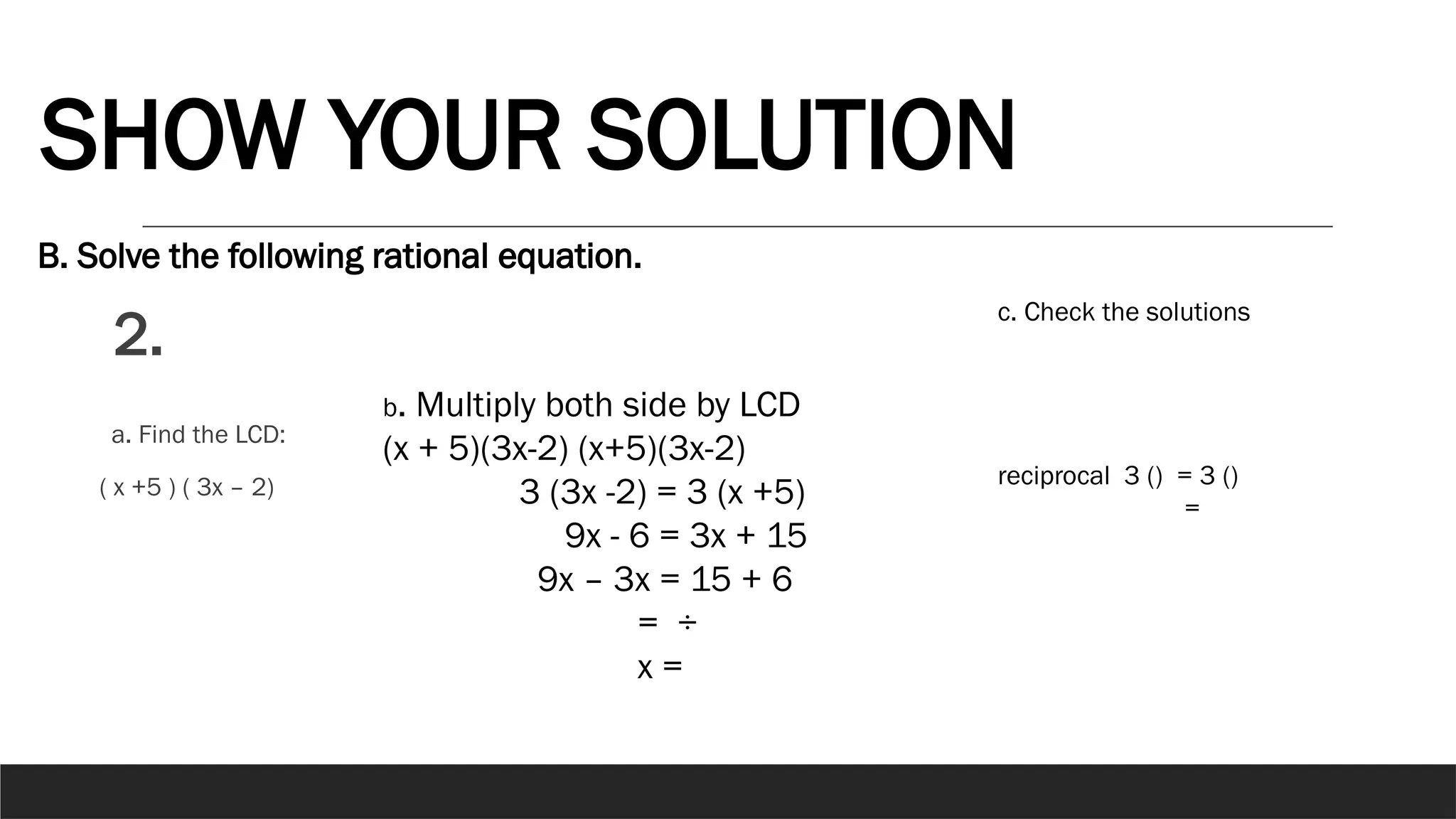 SHOW YOUR SOLUTION

B. Solve the following rational equation.

2.

a. Find the LCD:

( x +5 ) ( 3x – 2)

b. Multiply both side by LCD

(x + 5)(3x-2) (x+5)(3x-2)

3 (3x -2) = 3 (x +5)

9x - 6 = 3x + 15

9x – 3x = 15 + 6

= ÷

x =

c. Check the solutions

reciprocal 3 () = 3 ()

=